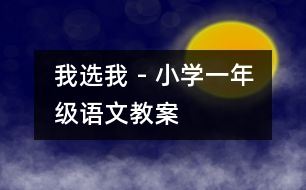 我选我 - 小学一年级语文教案